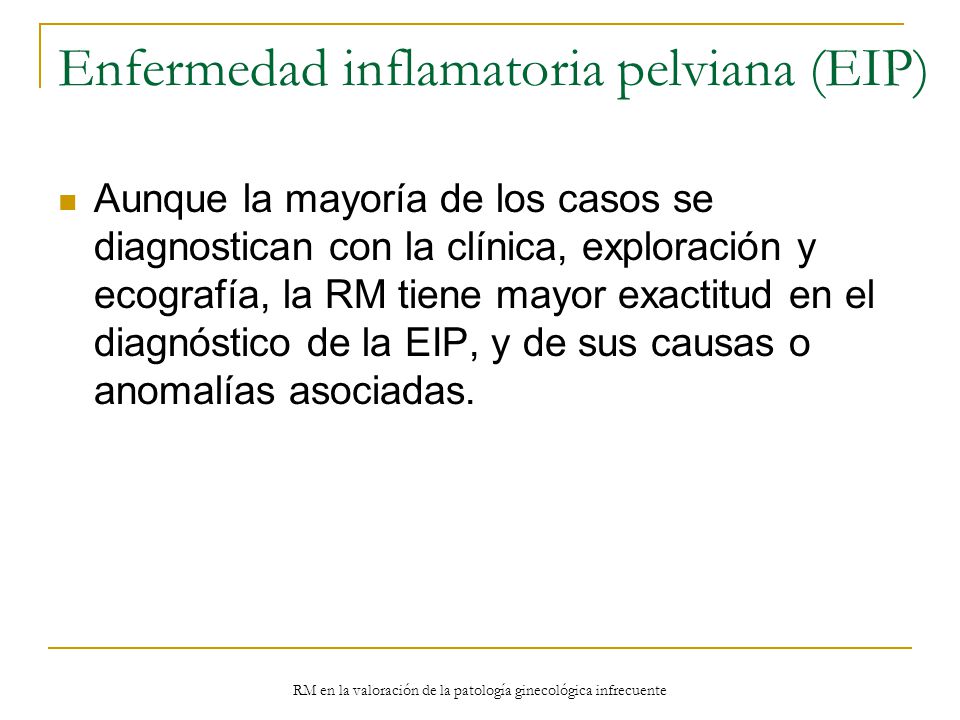 Enfermedad inflamatoria pelviana (EIP)

Aunque la mayoría de los casos se diagnostican con la clínica, exploración y ecografía, la RM tiene mayor exactitud en el diagnóstico de la EIP, y de sus causas o anomalías asociadas.

RM en la valoración de la patología ginecológica infrecuente